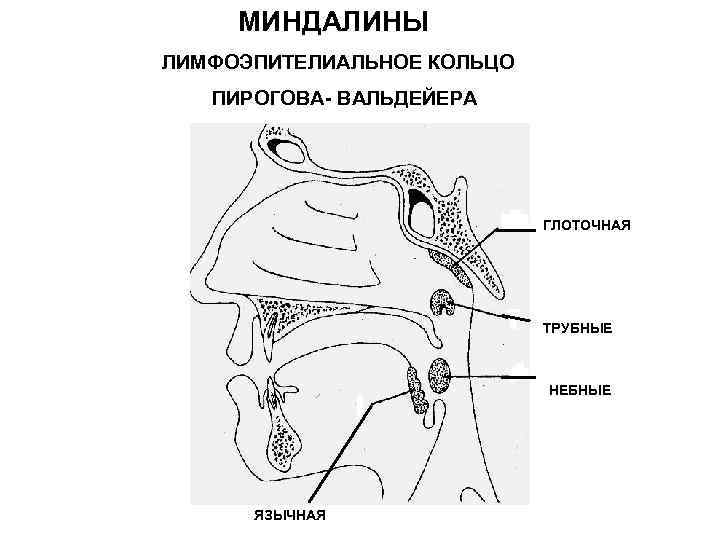 МИНДАЛИНЫ

ЛИМФОЭПИТЕЛИАЛЬНОЕ КОЛЬЦО

ПИРОГОВА- ВАЛЬДЕЙЕРА

ГЛОТОЧНАЯ

ТРУБНЫЕ

НЕБНЫЕ

ЯЗЫЧНАЯ